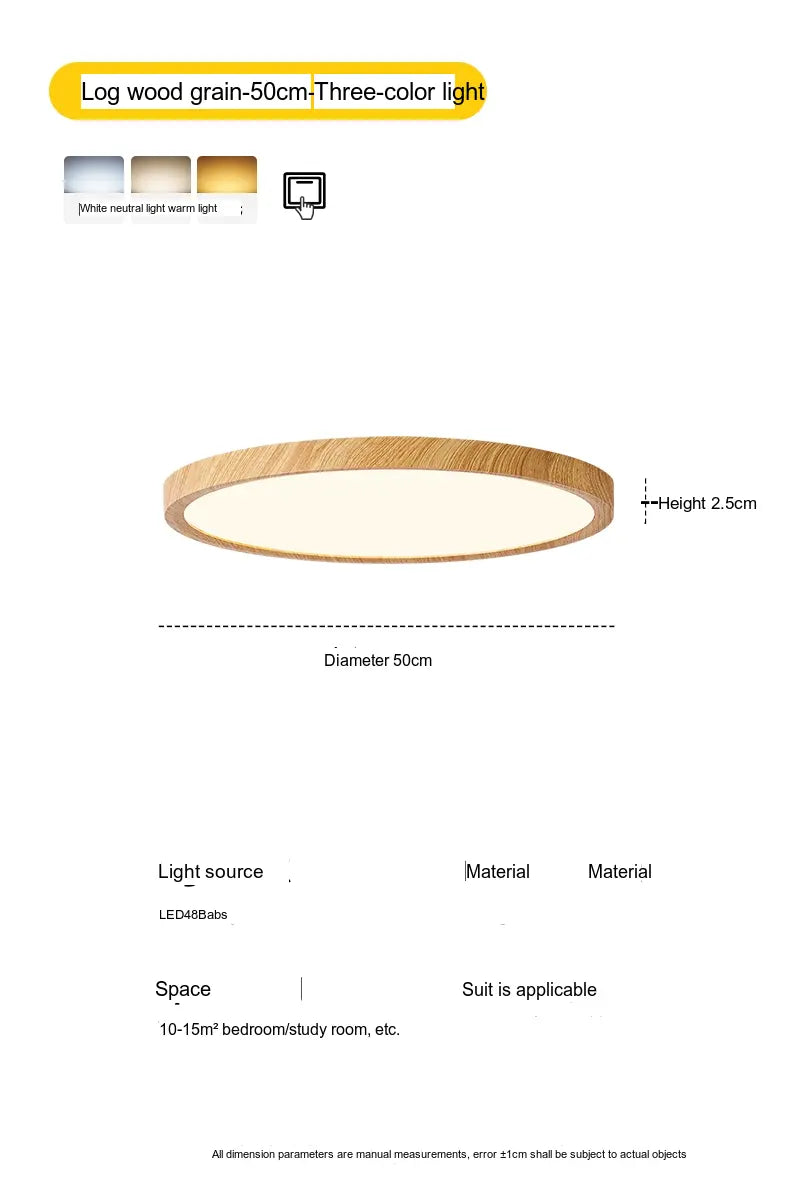 Log wood grain-50cm-Three-color light

White neutral light warm light

Height 2.5cm

Diameter 50cm

Light source

Material

Material

LED48Babs

Space

Suit is applicable

10-15m² bedroom/study room, etc.

All dimension parameters are manual measurements, error ±1cm shall be subject to actual objects